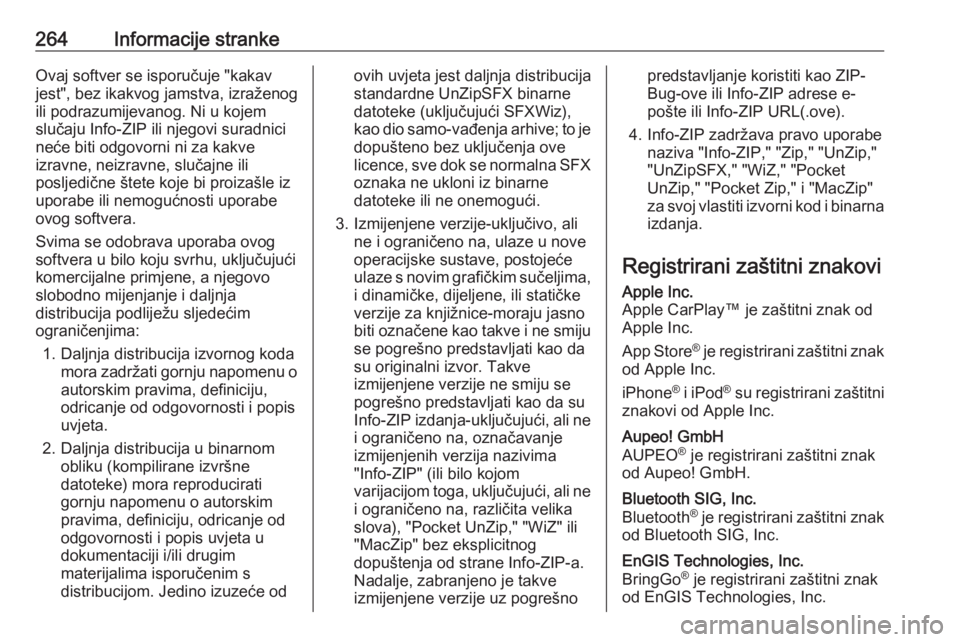 264 Informacije stranke

Ovaj softver se isporučuje "kakav jest", bez ikakvog jamstva, izraženog ili podrazumijevanog. Ni u kojem slučaju Info-ZIP ili njegovi suradnici neće biti odgovorni ni za kakve izravne, neizravne, slučajne ili posljedične štete koje bi proizašle iz uporabe ili nemogućnosti uporabe ovog softvera.

Svima se odobrava uporaba ovog softvera u bilo koju svrhu, uključujući komercijalne primjene, a njegovo slobodno mijenjanje i daljnja distribucija podliježu sljedećim ograničenjima:

1. Daljnja distribucija izvornog koda mora zadržati gornju napomenu o autorskim pravima, definiciju, odricanje od odgovornosti i popis uvjeta.

2. Daljnja distribucija u binarnom obliku (kompilirane izvršne datoteke) mora reproducirati gornju napomenu o autorskim pravima, definiciju, odricanje od odgovornosti i popis uvjeta u dokumentaciji i/ili drugim materijalima isporučenim s distribucijom. Jedino izuzeće od ovih uvjeta jest daljnja distribucija standardne UnZipSFX binarne datoteke (uključujući SFXWiz), kao dio samo-vađenja arhive; to je dopušteno bez uključenja ove licence, sve dok se normalna SFX oznaka ne ukloni iz binarne datoteke ili ne onemogući.

3. Izmijenjene verzije-uključivo, ali ne i ograničeno na, ulaze u nove operacijske sustave, postojeće ulaze s novim grafičkim sučeljima, i dinamičke, dijeljene, ili statičke verzije za knjižnice-moraju jasno biti označene kao takve i ne smiju se pogrešno predstavljati kao da su originalni izvor. Takve izmijenjene verzije ne smiju se pogrešno predstavljati kao da su Info-ZIP izdanja-uključujući, ali ne i ograničeno na, označavanje izmijenjenih verzija nazivima "Info-ZIP" (ili bilo kojom varijacijom toga, uključujući, ali ne i ograničeno na, različita velika slova), "Pocket UnZip," "WiZ" ili "MacZip" bez eksplicitnog dopuštenja od strane Info-ZIP-a. Nadalje, zabranjeno je takve izmijenjene verzije uz pogrešno predstavljanje koristiti kao ZIP-Bug-ove ili Info-ZIP adrese e-pošte ili Info-ZIP URL(.ove).

4. Info-ZIP zadržava pravo uporabe naziva "Info-ZIP," "Zip," "UnZip," "UnZipSFX," "WiZ," "Pocket UnZip," "Pocket Zip," i "MacZip" za svoj vlastiti izvorni kod i binarna izdanja.

Registrirani zaštitni znakovi

Apple Inc.
Apple CarPlay™ je zaštitni znak od Apple Inc.

App Store® je registrirani zaštitni znak od Apple Inc.

iPhone® i iPod® su registrirani zaštitni znakovi od Apple Inc.

Aupeo! GmbH
AUPEO® je registrirani zaštitni znak od Aupeo! GmbH.

Bluetooth SIG, Inc.
Bluetooth® je registrirani zaštitni znak od Bluetooth SIG, Inc.

EnGIS Technologies, Inc.
BringGo® je registrirani zaštitni znak od EnGIS Technologies, Inc.

carmanualsonline.info